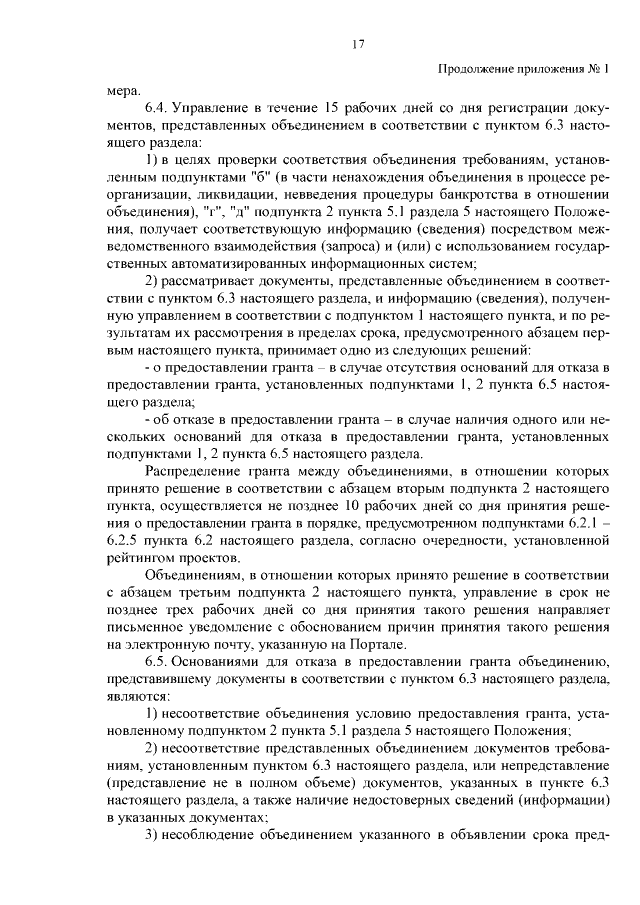 17

Продолжение приложения № 1

мера.

6.4. Управление в течение 15 рабочих дней со дня регистрации документов, представленных объединением в соответствии с пунктом 6.3 настоящего раздела:

1) в целях проверки соответствия объединения требованиям, установленным подпунктами "б" (в части ненахождения объединения в процессе реорганизации, ликвидации, невведения процедуры банкротства в отношении объединения), "г", "д" подпункта 2 пункта 5.1 раздела 5 настоящего Положения, получает соответствующую информацию (сведения) посредством межведомственного взаимодействия (запроса) и (или) с использованием государственных автоматизированных информационных систем;

2) рассматривает документы, представленные объединением в соответствии с пунктом 6.3 настоящего раздела, и информацию (сведения), полученную управлением в соответствии с подпунктом 1 настоящего пункта, и по результатам их рассмотрения в пределах срока, предусмотренного абзацем первым настоящего пункта, принимает одно из следующих решений:

- о предоставлении гранта – в случае отсутствия оснований для отказа в предоставлении гранта, установленных подпунктами 1, 2 пункта 6.5 настоящего раздела;

- об отказе в предоставлении гранта – в случае наличия одного или нескольких оснований для отказа в предоставлении гранта, установленных подпунктами 1, 2 пункта 6.5 настоящего раздела.

Распределение гранта между объединениями, в отношении которых принято решение в соответствии с абзацем вторым подпункта 2 настоящего пункта, осуществляется не позднее 10 рабочих дней со дня принятия решения о предоставлении гранта в порядке, предусмотренном подпунктами 6.2.1 – 6.2.5 пункта 6.2 настоящего раздела, согласно очередности, установленной рейтингом проектов.

Объединениям, в отношении которых принято решение в соответствии с абзацем третьим подпункта 2 настоящего пункта, управление в срок не позднее трех рабочих дней со дня принятия такого решения направляет письменное уведомление с обоснованием причин принятия такого решения на электронную почту, указанную на Портале.

6.5. Основаниями для отказа в предоставлении гранта объединению, представившему документы в соответствии с пунктом 6.3 настоящего раздела, являются:

1) несоответствие объединения условию предоставления гранта, установленному подпунктом 2 пункта 5.1 раздела 5 настоящего Положения;

2) несоответствие представленных объединением документов требованиям, установленным пунктом 6.3 настоящего раздела, или непредставление (представление не в полном объеме) документов, указанных в пункте 6.3 настоящего раздела, а также наличие недостоверных сведений (информации) в указанных документах;

3) несоблюдение объединением указанного в объявлении срока пред-